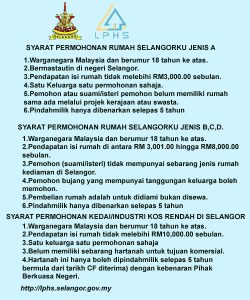 LPHS

SYARAT PERMOHONAN RUMAH SELANGORKU JENIS A

1.Warganegara Malaysia dan berumur 18 tahun ke atas.
2.Bermastautin di negeri Selangor.
3.Pendapatan isi rumah tidak melebihi RM3,000.00 sebulan.
4.Satu Keluarga satu permohonan sahaja.
5.Pemohon atau suami/isteri pemohon belum memiliki rumah sama ada melalui projek kerajaan atau swasta.
6.Pindahmilik hanya dibenarkan selepas 5 tahun

SYARAT PERMOHONAN RUMAH SELANGORKU JENIS B,C,D.

1.Warganegara Malaysia dan berumur 18 tahun ke atas.
2.Pendapatan isi rumah di antara RM 3,001.00 hingga RM8,000.00 sebulan.
3.Pemohon (suami/isteri) tidak mempunyai sebarang jenis rumah kediaman di Selangor.
4.Pemohon bujang yang mempunyai tanggungan keluarga boleh memohon.
5.Pembelian rumah adalah untuk didiami bukan disewa.
6.Pindahmilik hanya dibenarkan selepas 5 tahun

SYARAT PERMOHONAN KEDAI/INDUSTRI KOS RENDAH DI SELANGOR

1.Warganegara Malaysia dan berumur 18 tahun ke atas.
2.Pendapatan isi rumah tidak melebihi RM10,000.00 sebulan.
3.Satu keluarga satu permohonan sahaja
3.Belum memiliki sebarang hartanah untuk tujuan komersial.
4.Hartanah ini hanya boleh dipindahmilik selepas 5 tahun bermula dari tarikh CF diterima) dengan kebenaran Pihak Berkuasa Negeri.

http://lphs.selangor.gov.my